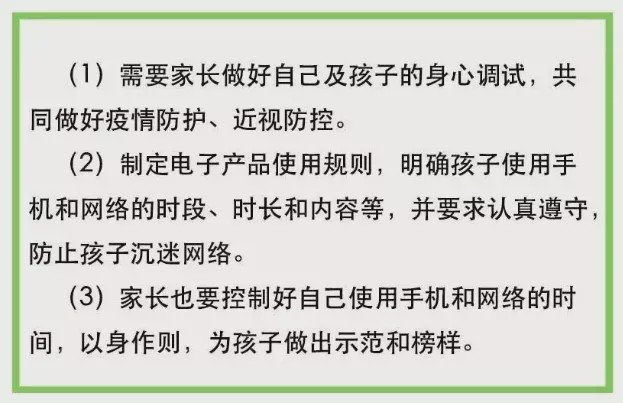 （1）需要家长做好自己及孩子的身心调试，共同做好疫情防护、近视防控。

（2）制定电子产品使用规则，明确孩子使用手机和网络的时段、时长和内容等，并要求认真遵守，防止孩子沉迷网络。

（3）家长也要控制好自己使用手机和网络的时间，以身作则，为孩子做出示范和榜样。